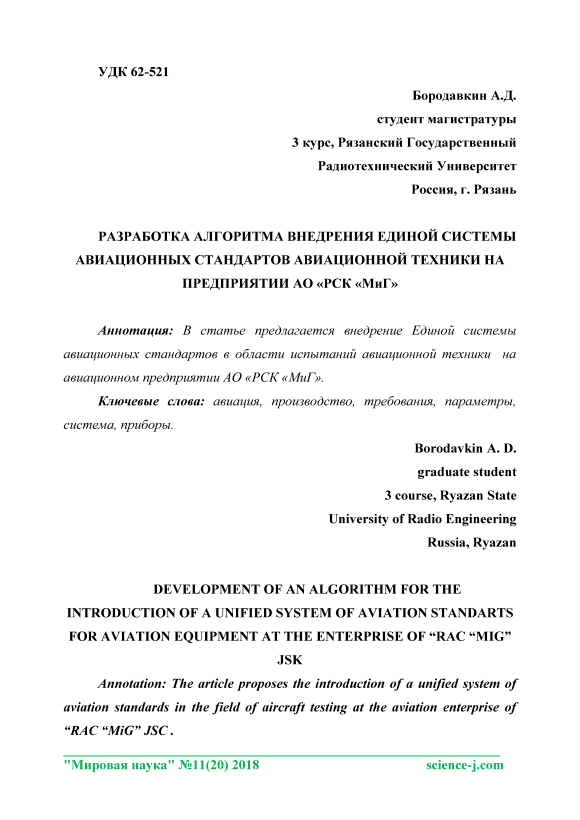 УДК 62-521

Бородавкин А.Д.
студент магистратуры
3 курс, Рязанский Государственный
Радиотехнический Университет
Россия, г. Рязань

РАЗРАБОТКА АЛГОРИТМА ВНЕДРЕНИЯ ЕДИНОЙ СИСТЕМЫ АВИАЦИОННЫХ СТАНДАРТОВ АВИАЦИОННОЙ ТЕХНИКИ НА ПРЕДПРИЯТИИ АО «РСК «МиГ»

Аннотация: В статье предлагается внедрение Единой системы авиационных стандартов в области испытаний авиационной техники на авиационном предприятии АО «РСК «МиГ».

Ключевые слова: авиация, производство, требования, параметры, система, приборы.

Borodavkin A. D.
graduate student
3 course, Ryazan State
University of Radio Engineering
Russia, Ryazan

DEVELOPMENT OF AN ALGORITHM FOR THE INTRODUCTION OF A UNIFIED SYSTEM OF AVIATION STANDARTS FOR AVIATION EQUIPMENT AT THE ENTERPRISE OF “RAC “MIG” JSK

Annotation: The article proposes the introduction of a unified system of aviation standards in the field of aircraft testing at the aviation enterprise of “RAC “MiG” JSC .

"Мировая наука" №11(20) 2018 science-j.com